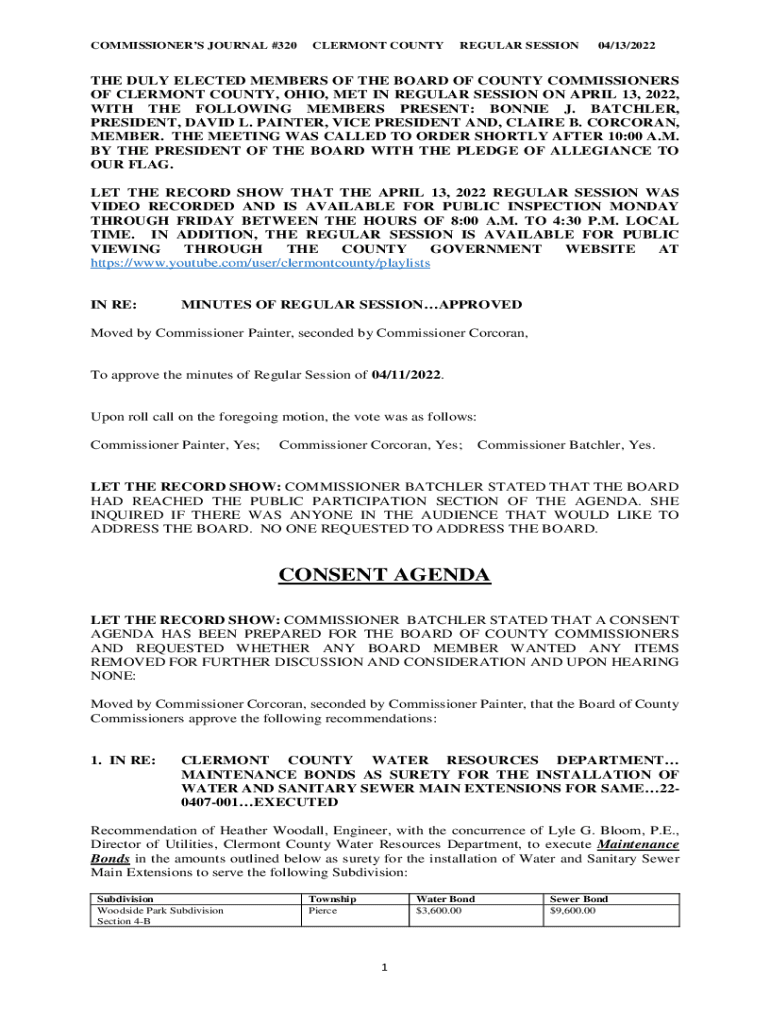 COMMISSIONER'S JOURNAL #320 CLERMONT COUNTY REGULAR SESSION 04/13/2022

THE DULY ELECTED MEMBERS OF THE BOARD OF COUNTY COMMISSIONERS OF CLERMONT COUNTY, OHIO, MET IN REGULAR SESSION ON APRIL 13, 2022, WITH THE FOLLOWING MEMBERS PRESENT: BONNIE J. BATCHLER, PRESIDENT, DAVID L. PAINTER, VICE PRESIDENT AND, CLAIRE B. CORCORAN, MEMBER. THE MEETING WAS CALLED TO ORDER SHORTLY AFTER 10:00 A.M. BY THE PRESIDENT OF THE BOARD WITH THE PLEDGE OF ALLEGIANCE TO OUR FLAG.

LET THE RECORD SHOW THAT THE APRIL 13, 2022 REGULAR SESSION WAS VIDEO RECORDED AND IS AVAILABLE FOR PUBLIC INSPECTION MONDAY THROUGH FRIDAY BETWEEN THE HOURS OF 8:00 A.M. TO 4:30 P.M. LOCAL TIME. IN ADDITION, THE REGULAR SESSION IS AVAILABLE FOR PUBLIC VIEWING THROUGH THE COUNTY GOVERNMENT WEBSITE AT https://www.youtube.com/user/clermontcounty/playlists

IN RE: MINUTES OF REGULAR SESSION…APPROVED

Moved by Commissioner Painter, seconded by Commissioner Corcoran,

To approve the minutes of Regular Session of 04/11/2022.

Upon roll call on the foregoing motion, the vote was as follows:

Commissioner Painter, Yes; Commissioner Corcoran, Yes; Commissioner Batchler, Yes.

LET THE RECORD SHOW: COMMISSIONER BATCHLER STATED THAT THE BOARD HAD REACHED THE PUBLIC PARTICIPATION SECTION OF THE AGENDA. SHE INQUIRED IF THERE WAS ANYONE IN THE AUDIENCE THAT WOULD LIKE TO ADDRESS THE BOARD. NO ONE REQUESTED TO ADDRESS THE BOARD.

CONSENT AGENDA

LET THE RECORD SHOW: COMMISSIONER BATCHLER STATED THAT A CONSENT AGENDA HAS BEEN PREPARED FOR THE BOARD OF COUNTY COMMISSIONERS AND REQUESTED WHETHER ANY BOARD MEMBER WANTED ANY ITEMS REMOVED FOR FURTHER DISCUSSION AND CONSIDERATION AND UPON HEARING NONE:

Moved by Commissioner Corcoran, seconded by Commissioner Painter, that the Board of County Commissioners approve the following recommendations:

1. IN RE: CLERMONT COUNTY WATER RESOURCES DEPARTMENT… MAINTENANCE BONDS AS SURETY FOR THE INSTALLATION OF WATER AND SANITARY SEWER MAIN EXTENSIONS FOR SAME…22-0407-001…EXECUTED

Recommendation of Heather Woodall, Engineer, with the concurrence of Lyle G. Bloom, P.E., Director of Utilities, Clermont County Water Resources Department, to execute Maintenance Bonds in the amounts outlined below as surety for the installation of Water and Sanitary Sewer Main Extensions to serve the following Subdivision:

| Subdivision | Township | Water Bond | Sewer Bond |
|---|---|---|---|
| Woodside Park Subdivision Section 4-B | Pierce | $3,600.00 | $9,600.00 |

1